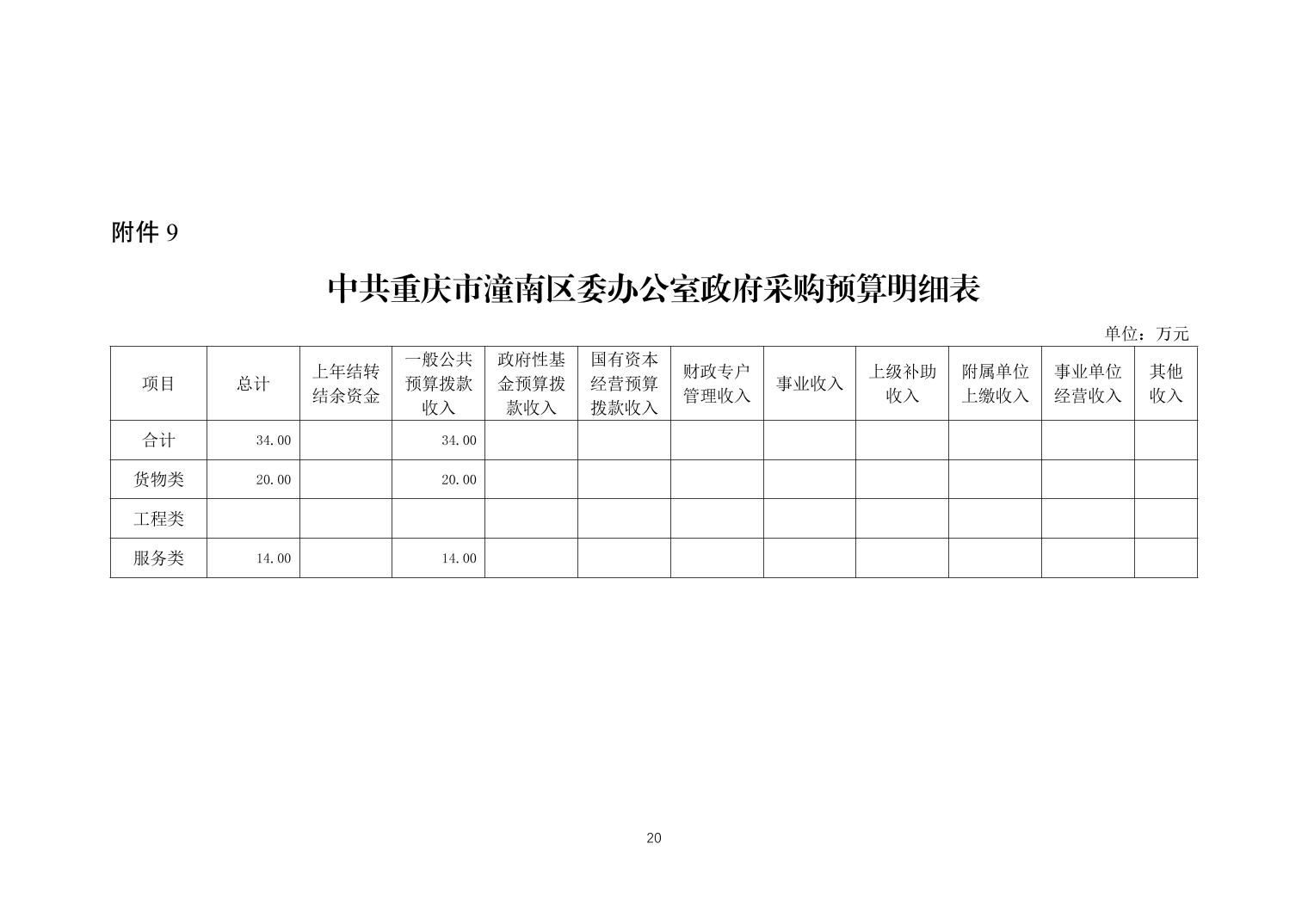 附件 9

中共重庆市潼南区委办公室政府采购预算明细表

单位：万元

| 项目 | 总计 | 上年结转结余资金 | 一般公共预算拨款收入 | 政府性基金预算拨款收入 | 国有资本经营预算拨款收入 | 财政专户管理收入 | 事业收入 | 上级补助收入 | 附属单位上缴收入 | 事业单位经营收入 | 其他收入 |
|---|---|---|---|---|---|---|---|---|---|---|---|
| 合计 | 34.00 | | 34.00 | | | | | | | | |
| 货物类 | 20.00 | | 20.00 | | | | | | | | |
| 工程类 | | | | | | | | | | | |
| 服务类 | 14.00 | | 14.00 | | | | | | | | |

20